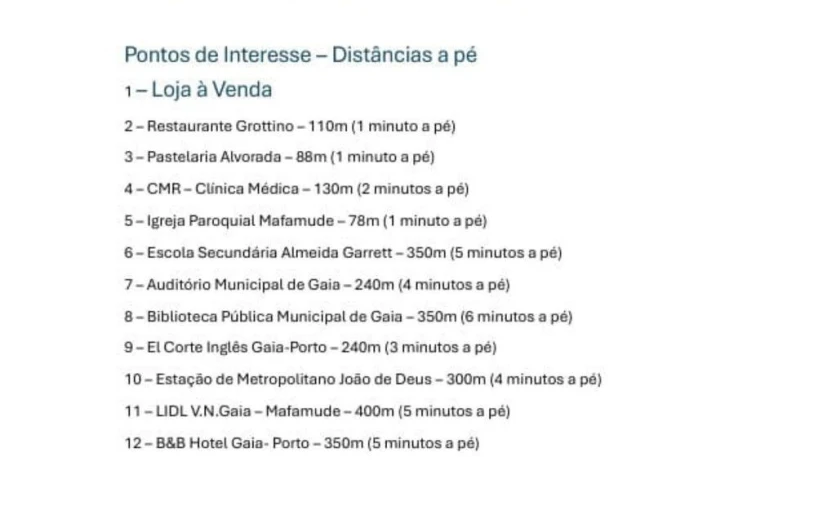 Pontos de Interesse – Distâncias a pé

1 – Loja à Venda

2 – Restaurante Grottino – 110m (1 minuto a pé)

3 – Pastelaria Alvorada – 88m (1 minuto a pé)

4 – CMR – Clínica Médica – 130m (2 minutos a pé)

5 – Igreja Paroquial Mafamude – 78m (1 minuto a pé)

6 – Escola Secundária Almeida Garrett – 350m (5 minutos a pé)

7 – Auditório Municipal de Gaia – 240m (4 minutos a pé)

8 – Biblioteca Pública Municipal de Gaia – 350m (6 minutos a pé)

9 – El Corte Inglês Gaia-Porto – 240m (3 minutos a pé)

10 – Estação de Metropolitano João de Deus – 300m (4 minutos a pé)

11 – LIDL V.N.Gaia – Mafamude – 400m (5 minutos a pé)

12 – B&B Hotel Gaia- Porto – 350m (5 minutos a pé)